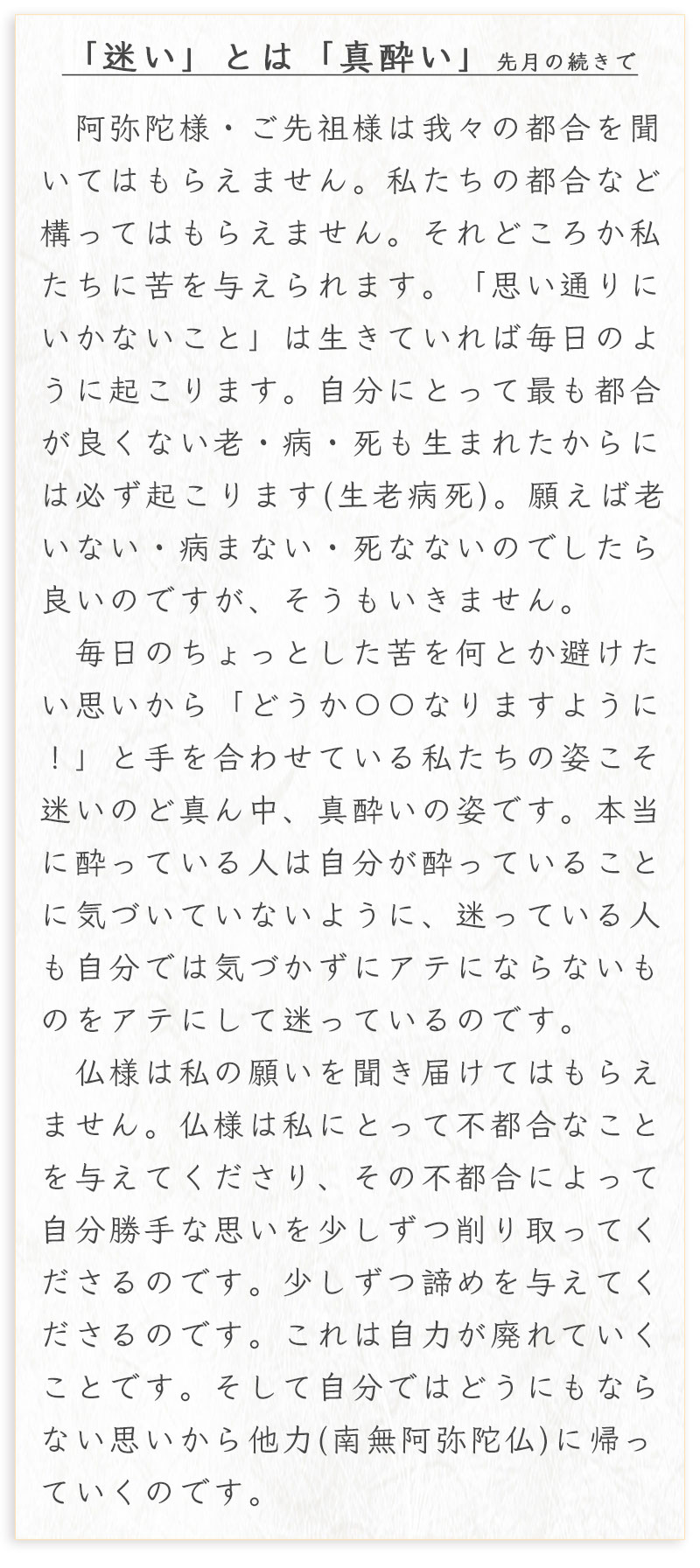 「迷い」とは「真酔い」 先月の続きて

阿弥陀様・ご先祖様は我々の都合を聞いてはもらえません。私たちの都合など構ってはもらえません。それどころか私たちに苦を与えられます。「思い通りにいかないこと」は生きていれば毎日のように起こります。自分にとって最も都合が良くない老・病・死も生まれたからには必ず起こります(生老病死)。願えば老いない・病まない・死なないのでしたら良いのですが、そうもいきません。

毎日のちょっとした苦を何とか避けたい思いから「どうか〇〇なりますように！」と手を合わせている私たちの姿こそ迷いのど真ん中、真酔いの姿です。本当に酔っている人は自分が酔っていることに気づいていないように、迷っている人も自分では気づかずにアテにならないものをアテにして迷っているのです。

仏様は私の願いを聞き届けてはもらえません。仏様は私にとって不都合なことを与えてくださり、その不都合によって自分勝手な思いを少しずつ削り取ってくださるのです。少しずつ諦めを与えてくださるのです。これは自力が廃れていくことです。そして自分ではどうにもならない思いから他力(南無阿弥陀仏)に帰っていくのです。